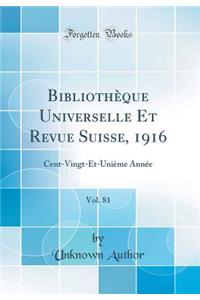 Forgotten Books

Bibliothèque Universelle Et Revue Suisse, 1916

Cent-Vingt-Et-Unième Année

Vol. 81

by
Unknown Author